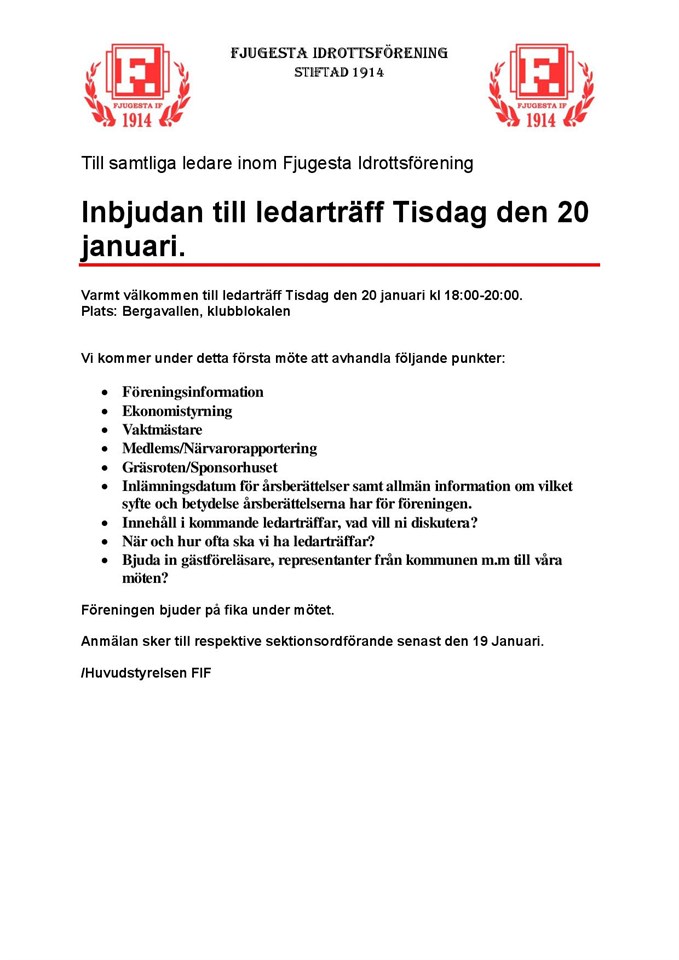 F.
FJUGESTA IF
1914

FJUGESTA IDROTTSFÖRENING
STIFTAD 1914

F.
FJUGESTA IF
1914

Till samtliga ledare inom Fjugesta Idrottsförening

Inbjudan till ledarträff Tisdag den 20 januari.

Varmt välkommen till ledarträff Tisdag den 20 januari kl 18:00-20:00.
Plats: Bergavallen, klubblokalen

Vi kommer under detta första möte att avhandla följande punkter:

- Föreningsinformation
- Ekonomistyrning
- Vaktmästare
- Medlems/Närvarorapportering
- Gräsroten/Sponsorhuset
- Inlämningsdatum för årsberättelser samt allmän information om vilket syfte och betydelse årsberättelserna har för föreningen.
- Innehåll i kommande ledarträffar, vad vill ni diskutera?
- När och hur ofta ska vi ha ledarträffar?
- Bjuda in gästföreläsare, representanter från kommunen m.m till våra möten?

Föreningen bjuder på fika under mötet.

Anmälan sker till respektive sektionsordförande senast den 19 Januari.

/Huvudstyrelsen FIF